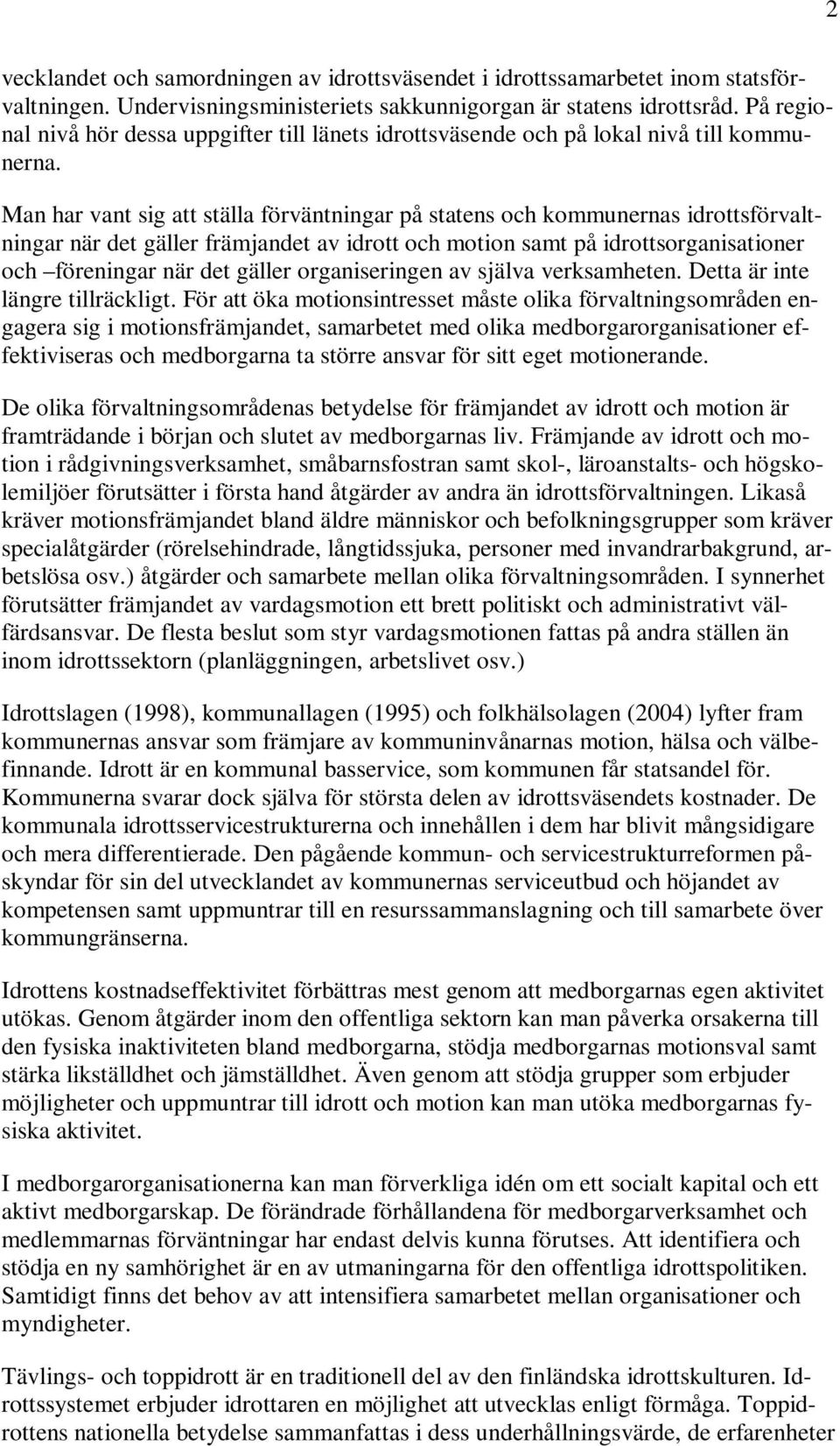 2

vecklandet och samordningen av idrottsväsendet i idrottssamarbetet inom statsförvaltningen. Undervisningsministeriets sakkunnigorgan är statens idrottsråd. På regional nivå hör dessa uppgifter till länets idrottsväsende och på lokal nivå till kommunerna.

Man har vant sig att ställa förväntningar på statens och kommunernas idrottsförvaltningar när det gäller främjandet av idrott och motion samt på idrottsorganisationer och –föreningar när det gäller organiseringen av själva verksamheten. Detta är inte längre tillräckligt. För att öka motionsintresset måste olika förvaltningsområden engagera sig i motionsfrämjandet, samarbetet med olika medborgarorganisationer effektiviseras och medborgarna ta större ansvar för sitt eget motionerande.

De olika förvaltningsområdenas betydelse för främjandet av idrott och motion är framträdande i början och slutet av medborgarnas liv. Främjande av idrott och motion i rådgivningsverksamhet, småbarnsfostran samt skol-, läroanstalts- och högskolemiljöer förutsätter i första hand åtgärder av andra än idrottsförvaltningen. Likaså kräver motionsfrämjandet bland äldre människor och befolkningsgrupper som kräver specialåtgärder (rörelsehindrade, långtidssjuka, personer med invandrarbakgrund, arbetslösa osv.) åtgärder och samarbete mellan olika förvaltningsområden. I synnerhet förutsätter främjandet av vardagsmotion ett brett politiskt och administrativt välfärdsansvar. De flesta beslut som styr vardagsmotionen fattas på andra ställen än inom idrottssektorn (planläggningen, arbetslivet osv.)

Idrottslagen (1998), kommunallagen (1995) och folkhälsolagen (2004) lyfter fram kommunernas ansvar som främjare av kommuninvånarnas motion, hälsa och välbefinnande. Idrott är en kommunal basservice, som kommunen får statsandel för. Kommunerna svarar dock själva för största delen av idrottsväsendets kostnader. De kommunala idrottsservicestrukturerna och innehållen i dem har blivit mångsidigare och mera differentierade. Den pågående kommun- och servicestrukturreformen påskyndar för sin del utvecklandet av kommunernas serviceutbud och höjandet av kompetensen samt uppmuntrar till en resurssammanslagning och till samarbete över kommungränserna.

Idrottens kostnadseffektivitet förbättras mest genom att medborgarnas egen aktivitet utökas. Genom åtgärder inom den offentliga sektorn kan man påverka orsakerna till den fysiska inaktiviteten bland medborgarna, stödja medborgarnas motionsval samt stärka likställdhet och jämställdhet. Även genom att stödja grupper som erbjuder möjligheter och uppmuntrar till idrott och motion kan man utöka medborgarnas fysiska aktivitet.

I medborgarorganisationerna kan man förverkliga idén om ett socialt kapital och ett aktivt medborgarskap. De förändrade förhållandena för medborgarverksamhet och medlemmarnas förväntningar har endast delvis kunna förutses. Att identifiera och stödja en ny samhörighet är en av utmaningarna för den offentliga idrottspolitiken. Samtidigt finns det behov av att intensifiera samarbetet mellan organisationer och myndigheter.

Tävlings- och toppidrott är en traditionell del av den finländska idrottskulturen. Idrottssystemet erbjuder idrottaren en möjlighet att utvecklas enligt förmåga. Toppidrottens nationella betydelse sammanfattas i dess underhållningsvärde, de erfarenheter